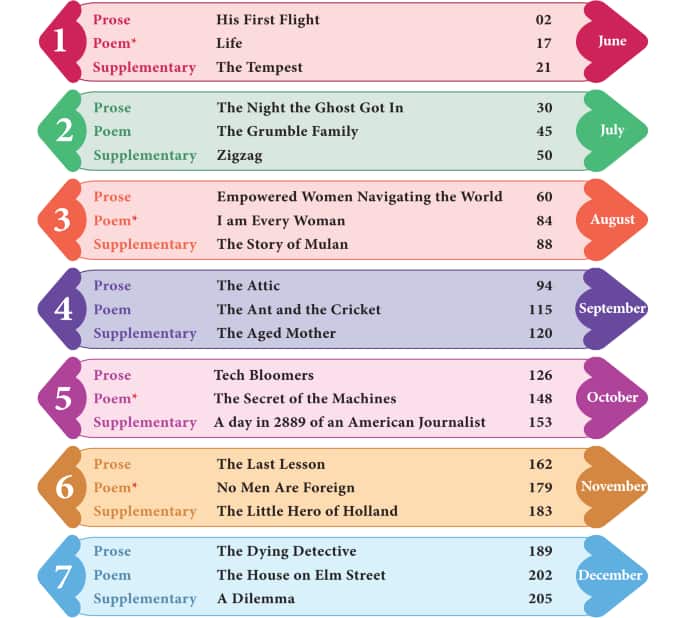 1
Prose His First Flight 02
Poem* Life 17
Supplementary The Tempest 21
June

2
Prose The Night the Ghost Got In 30
Poem The Grumble Family 45
Supplementary Zigzag 50
July

3
Prose Empowered Women Navigating the World 60
Poem* I am Every Woman 84
Supplementary The Story of Mulan 88
August

4
Prose The Attic 94
Poem The Ant and the Cricket 115
Supplementary The Aged Mother 120
September

5
Prose Tech Bloomers 126
Poem* The Secret of the Machines 148
Supplementary A day in 2889 of an American Journalist 153
October

6
Prose The Last Lesson 162
Poem* No Men Are Foreign 179
Supplementary The Little Hero of Holland 183
November

7
Prose The Dying Detective 189
Poem The House on Elm Street 202
Supplementary A Dilemma 205
December